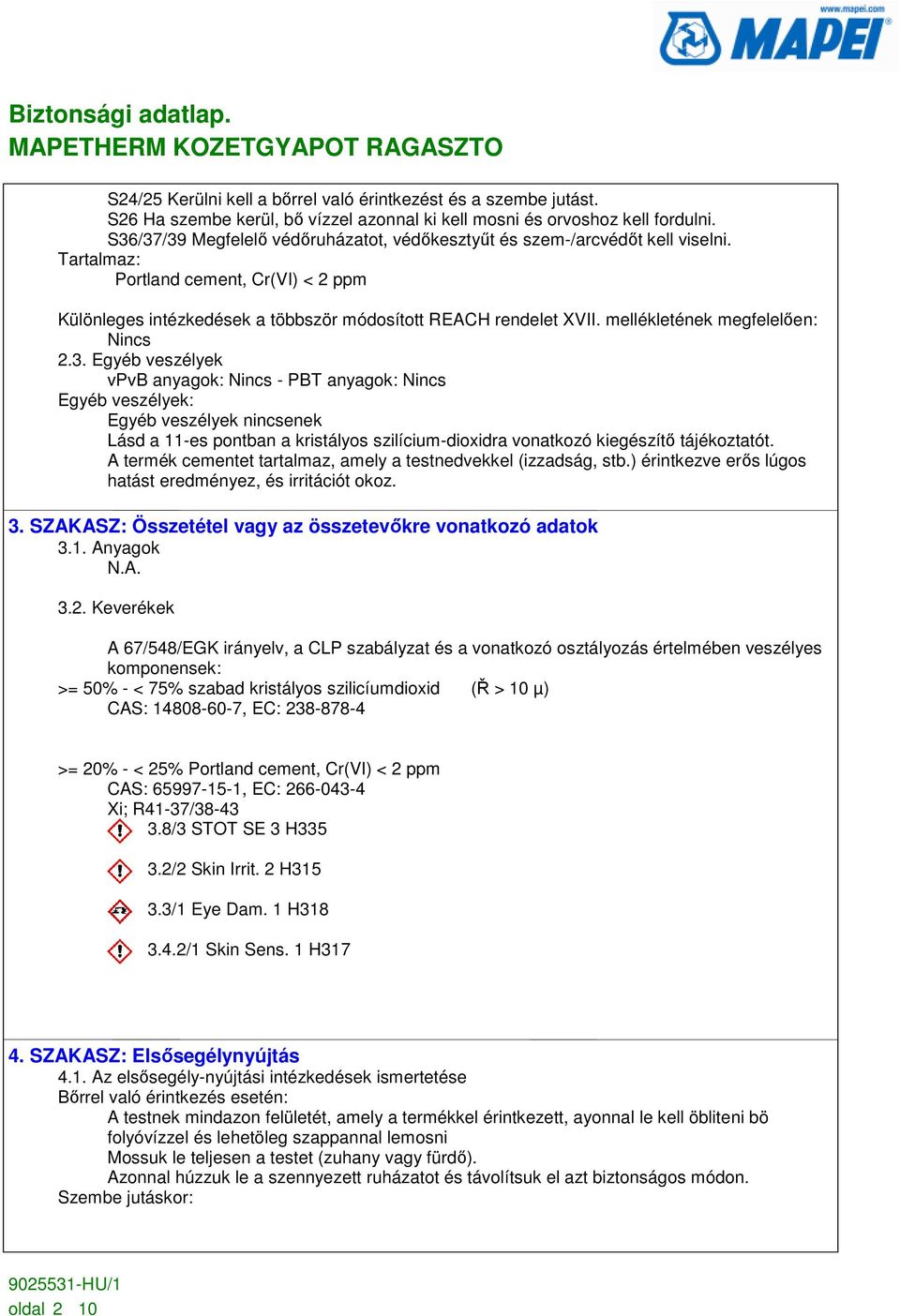 www.mapei.com
MAPEI

Biztonsági adatlap.
MAPETHERM KOZETGYAPOT RAGASZTO

S24/25 Kerülni kell a bőrrel való érintkezést és a szembe jutást.
S26 Ha szembe kerül, bő vízzel azonnal ki kell mosni és orvoshoz kell fordulni.
S36/37/39 Megfelelő védőruházatot, védőkesztyűt és szem-/arcvédőt kell viselni.
Tartalmaz:
Portland cement, Cr(VI) < 2 ppm

Különleges intézkedések a többször módosított REACH rendelet XVII. mellékletének megfelelően:
Nincs
2.3. Egyéb veszélyek
vPvB anyagok: Nincs - PBT anyagok: Nincs
Egyéb veszélyek:
Egyéb veszélyek nincsenek
Lásd a 11-es pontban a kristályos szilícium-dioxidra vonatkozó kiegészítő tájékoztatót.
A termék cementet tartalmaz, amely a testnedvekkel (izzadság, stb.) érintkezve erős lúgos hatást eredményez, és irritációt okoz.

3. SZAKASZ: Összetétel vagy az összetevőkre vonatkozó adatok
3.1. Anyagok
N.A.

3.2. Keverékek

A 67/548/EGK irányelv, a CLP szabályzat és a vonatkozó osztályozás értelmében veszélyes komponensek:
>= 50% - < 75% szabad kristályos szilicíumdioxid (Ř > 10 µ)
CAS: 14808-60-7, EC: 238-878-4

>= 20% - < 25% Portland cement, Cr(VI) < 2 ppm
CAS: 65997-15-1, EC: 266-043-4
Xi; R41-37/38-43
3.8/3 STOT SE 3 H335

3.2/2 Skin Irrit. 2 H315

3.3/1 Eye Dam. 1 H318

3.4.2/1 Skin Sens. 1 H317

4. SZAKASZ: Elsősegélynyújtás
4.1. Az elsősegély-nyújtási intézkedések ismertetése
Bőrrel való érintkezés esetén:
A testnek mindazon felületét, amely a termékkel érintkezett, ayonnal le kell öbliteni bö folyóvízzel és lehetöleg szappannal lemosni
Mossuk le teljesen a testet (zuhany vagy fürdő).
Azonnal húzzuk le a szennyezett ruházatot és távolítsuk el azt biztonságos módon.
Szembe jutáskor:

9025531-HU/1
oldal 2 10